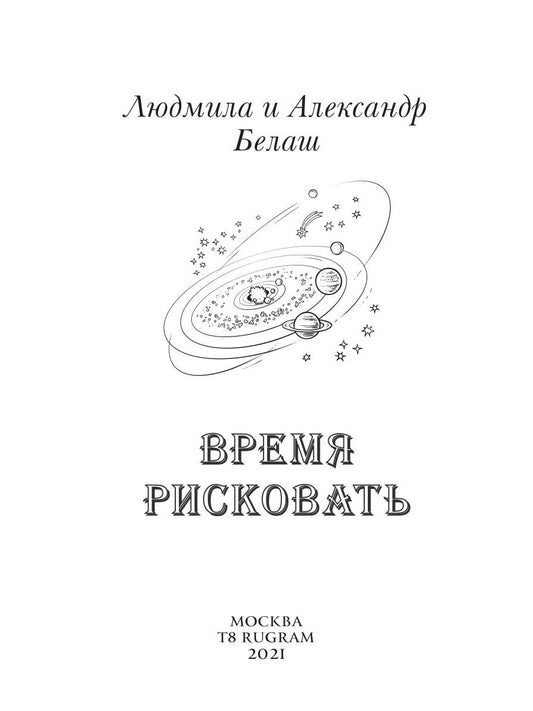 Людмила и Александр
Белаш

ВРЕМЯ
РИСКОВАТЬ

МОСКВА
T8 RUGRAM
2021